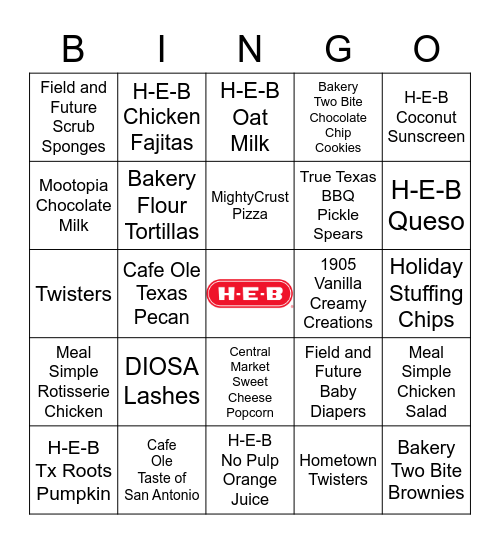 | B | I | N | G | O |
|---|---|---|---|---|
| Field and Future Scrub Sponges | H-E-B Chicken Fajitas | H-E-B Oat Milk | Bakery Two Bite Chocolate Chip Cookies | H-E-B Coconut Sunscreen |
| Mootopia Chocolate Milk | Bakery Flour Tortillas | MightyCrust Pizza | True Texas BBQ Pickle Spears | H-E-B Queso |
| Twisters | Cafe Ole Texas Pecan | H-E-B | 1905 Vanilla Creamy Creations | Holiday Stuffing Chips |
| Meal Simple Rotisserie Chicken | DIOSA Lashes | Central Market Sweet Cheese Popcorn | Field and Future Baby Diapers | Meal Simple Chicken Salad |
| H-E-B Tx Roots Pumpkin | Cafe Ole Taste of San Antonio | H-E-B No Pulp Orange Juice | Hometown Twisters | Bakery Two Bite Brownies |